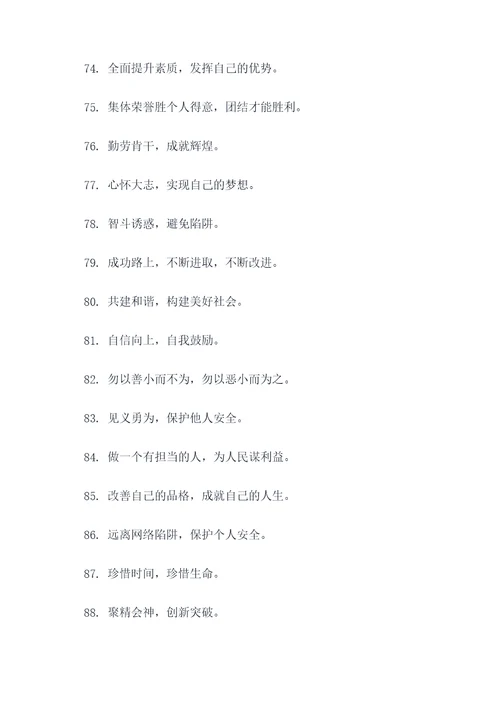 74. 全面提升素质，发挥自己的优势。

75. 集体荣誉胜个人得意，团结才能胜利。

76. 勤劳肯干，成就辉煌。

77. 心怀大志，实现自己的梦想。

78. 智斗诱惑，避免陷阱。

79. 成功路上，不断进取，不断改进。

80. 共建和谐，构建美好社会。

81. 自信向上，自我鼓励。

82. 勿以善小而不为，勿以恶小而为之。

83. 见义勇为，保护他人安全。

84. 做一个有担当的人，为人民谋利益。

85. 改善自己的品格，成就自己的人生。

86. 远离网络陷阱，保护个人安全。

87. 珍惜时间，珍惜生命。

88. 聚精会神，创新突破。